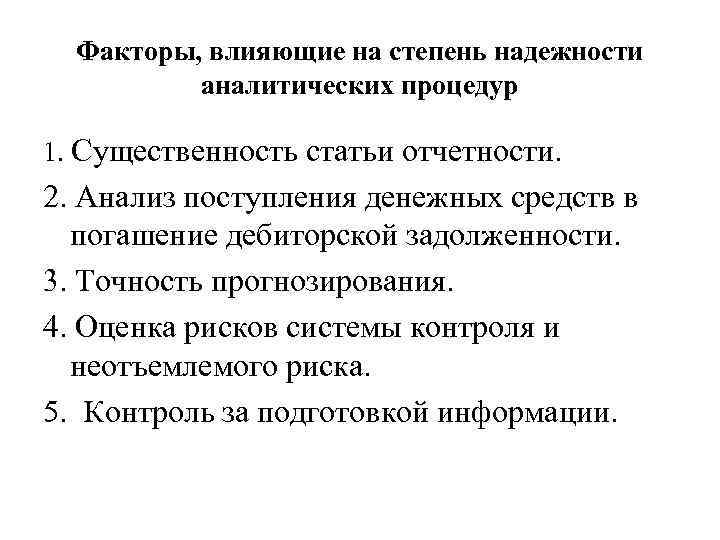 Факторы, влияющие на степень надежности аналитических процедур

1. Существенность статьи отчетности.
2. Анализ поступления денежных средств в погашение дебиторской задолженности.
3. Точность прогнозирования.
4. Оценка рисков системы контроля и неотъемлемого риска.
5. Контроль за подготовкой информации.